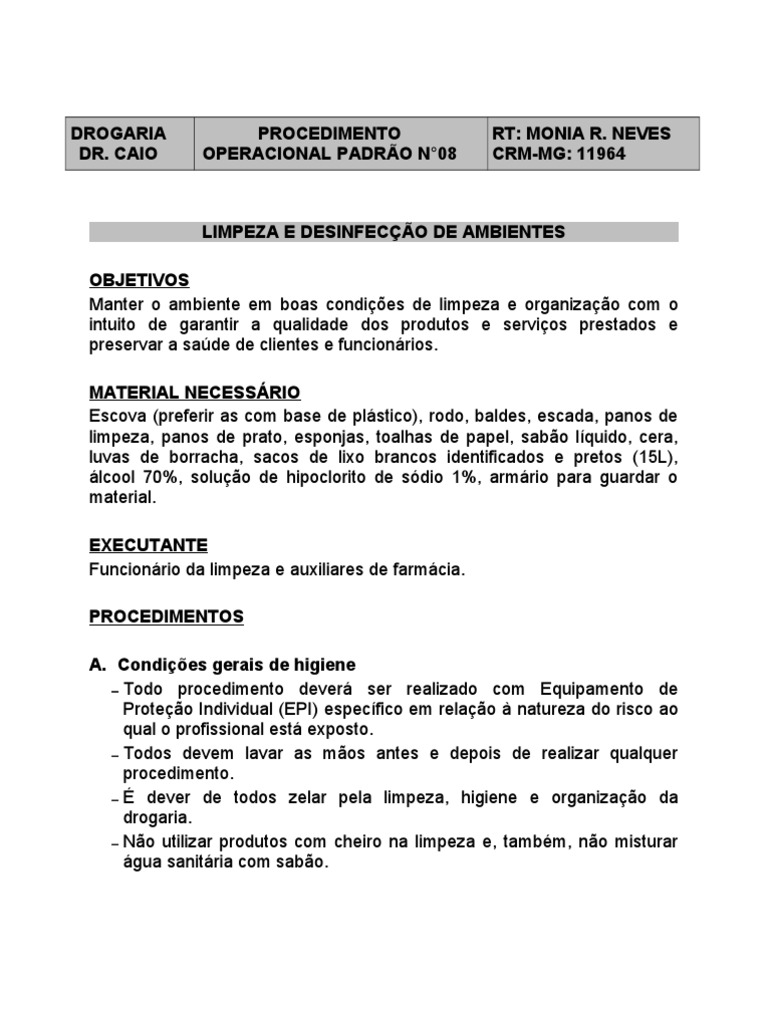 | DROGARIA DR. CAIO | PROCEDIMENTO OPERACIONAL PADRÃO N°08 | RT: MONIA R. NEVES CRM-MG: 11964 |
|---|---|---|

LIMPEZA E DESINFECÇÃO DE AMBIENTES

OBJETIVOS
Manter o ambiente em boas condições de limpeza e organização com o intuito de garantir a qualidade dos produtos e serviços prestados e preservar a saúde de clientes e funcionários.

MATERIAL NECESSÁRIO
Escova (preferir as com base de plástico), rodo, baldes, escada, panos de limpeza, panos de prato, esponjas, toalhas de papel, sabão líquido, cera, luvas de borracha, sacos de lixo brancos identificados e pretos (15L), álcool 70%, solução de hipoclorito de sódio 1%, armário para guardar o material.

EXECUTANTE
Funcionário da limpeza e auxiliares de farmácia.

PROCEDIMENTOS

A. Condições gerais de higiene
– Todo procedimento deverá ser realizado com Equipamento de Proteção Individual (EPI) específico em relação à natureza do risco ao qual o profissional está exposto.
– Todos devem lavar as mãos antes e depois de realizar qualquer procedimento.
– É dever de todos zelar pela limpeza, higiene e organização da drogaria.
– Não utilizar produtos com cheiro na limpeza e, também, não misturar água sanitária com sabão.